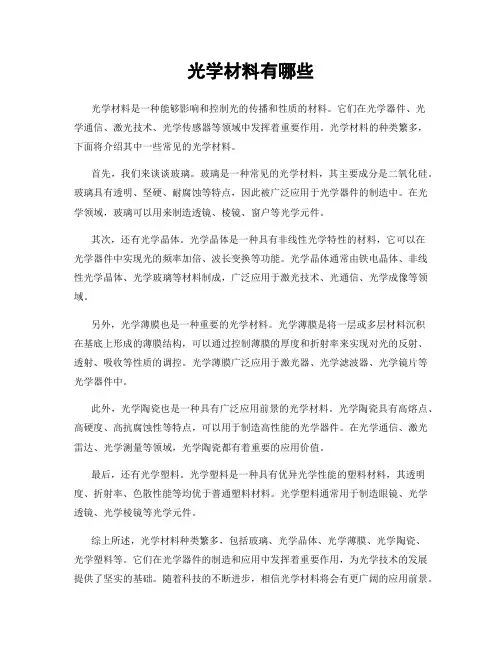 光学材料有哪些

光学材料是一种能够影响和控制光的传播和性质的材料。它们在光学器件、光学通信、激光技术、光学传感器等领域中发挥着重要作用。光学材料的种类繁多，下面将介绍其中一些常见的光学材料。

首先，我们来谈谈玻璃。玻璃是一种常见的光学材料，其主要成分是二氧化硅。玻璃具有透明、坚硬、耐腐蚀等特点，因此被广泛应用于光学器件的制造中。在光学领域，玻璃可以用来制造透镜、棱镜、窗户等光学元件。

其次，还有光学晶体。光学晶体是一种具有非线性光学特性的材料，它可以在光学器件中实现光的频率加倍、波长变换等功能。光学晶体通常由铁电晶体、非线性光学晶体、光学玻璃等材料制成，广泛应用于激光技术、光通信、光学成像等领域。

另外，光学薄膜也是一种重要的光学材料。光学薄膜是将一层或多层材料沉积在基底上形成的薄膜结构，可以通过控制薄膜的厚度和折射率来实现对光的反射、透射、吸收等性质的调控。光学薄膜广泛应用于激光器、光学滤波器、光学镜片等光学器件中。

此外，光学陶瓷也是一种具有广泛应用前景的光学材料。光学陶瓷具有高熔点、高硬度、高抗腐蚀性等特点，可以用于制造高性能的光学器件。在光学通信、激光雷达、光学测量等领域，光学陶瓷都有着重要的应用价值。

最后，还有光学塑料。光学塑料是一种具有优异光学性能的塑料材料，其透明度、折射率、色散性能等均优于普通塑料材料。光学塑料通常用于制造眼镜、光学透镜、光学棱镜等光学元件。

综上所述，光学材料种类繁多，包括玻璃、光学晶体、光学薄膜、光学陶瓷、光学塑料等。它们在光学器件的制造和应用中发挥着重要作用，为光学技术的发展提供了坚实的基础。随着科技的不断进步，相信光学材料将会有更广阔的应用前景。